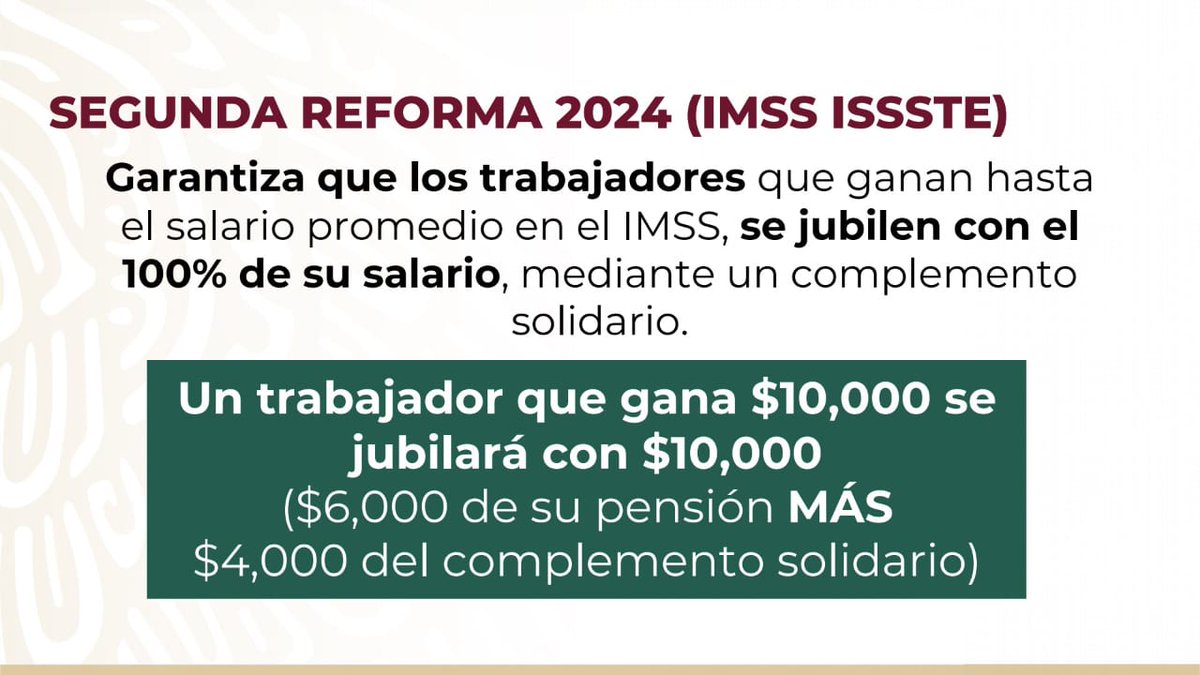 SEGUNDA REFORMA 2024 (IMSS ISSSTE)

Garantiza que los trabajadores que ganan hasta el salario promedio en el IMSS, se jubilen con el 100% de su salario, mediante un complemento solidario.

Un trabajador que gana \$10,000 se jubilará con \$10,000
(\$6,000 de su pensión MÁS \$4,000 del complemento solidario)